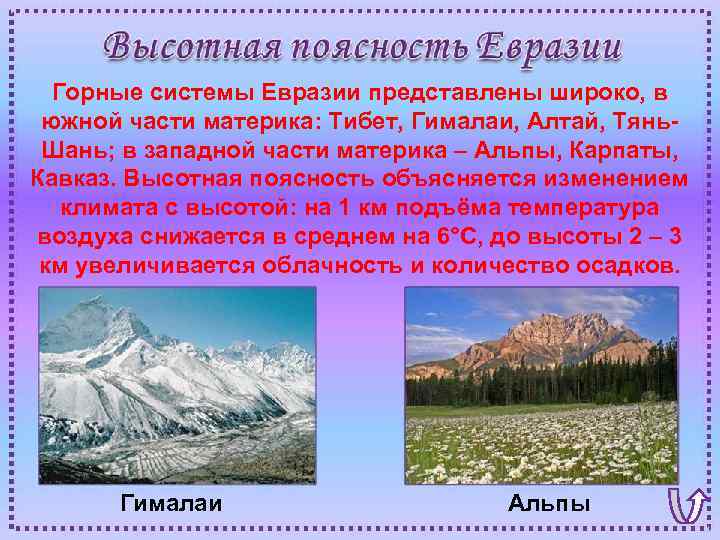 Высотная поясность Евразии

Горные системы Евразии представлены широко, в южной части материка: Тибет, Гималаи, Алтай, Тянь-Шань; в западной части материка – Альпы, Карпаты, Кавказ. Высотная поясность объясняется изменением климата с высотой: на 1 км подъёма температура воздуха снижается в среднем на 6°С, до высоты 2 – 3 км увеличивается облачность и количество осадков.

Гималаи

Альпы